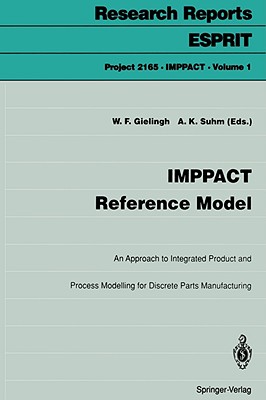 Research Reports
ESPRIT

Project 2165 · IMPPACT · Volume 1

W. F. Gielingh A. K. Suhm (Eds.)

IMPPACT
Reference Model

An Approach to Integrated Product and Process Modelling for Discrete Parts Manufacturing

Springer-Verlag